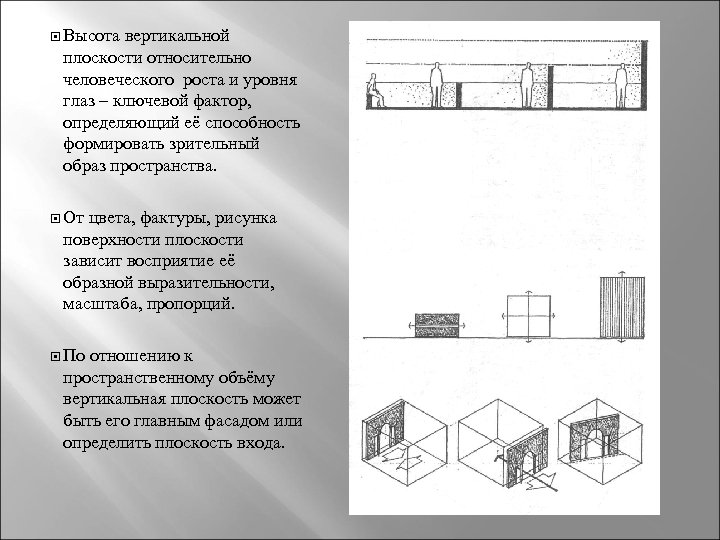 Высота вертикальной плоскости относительно человеческого роста и уровня глаз – ключевой фактор, определяющий её способность формировать зрительный образ пространства.

От цвета, фактуры, рисунка поверхности плоскости зависит восприятие её образной выразительности, масштаба, пропорций.

По отношению к пространственному объёму вертикальная плоскость может быть его главным фасадом или определить плоскость входа.